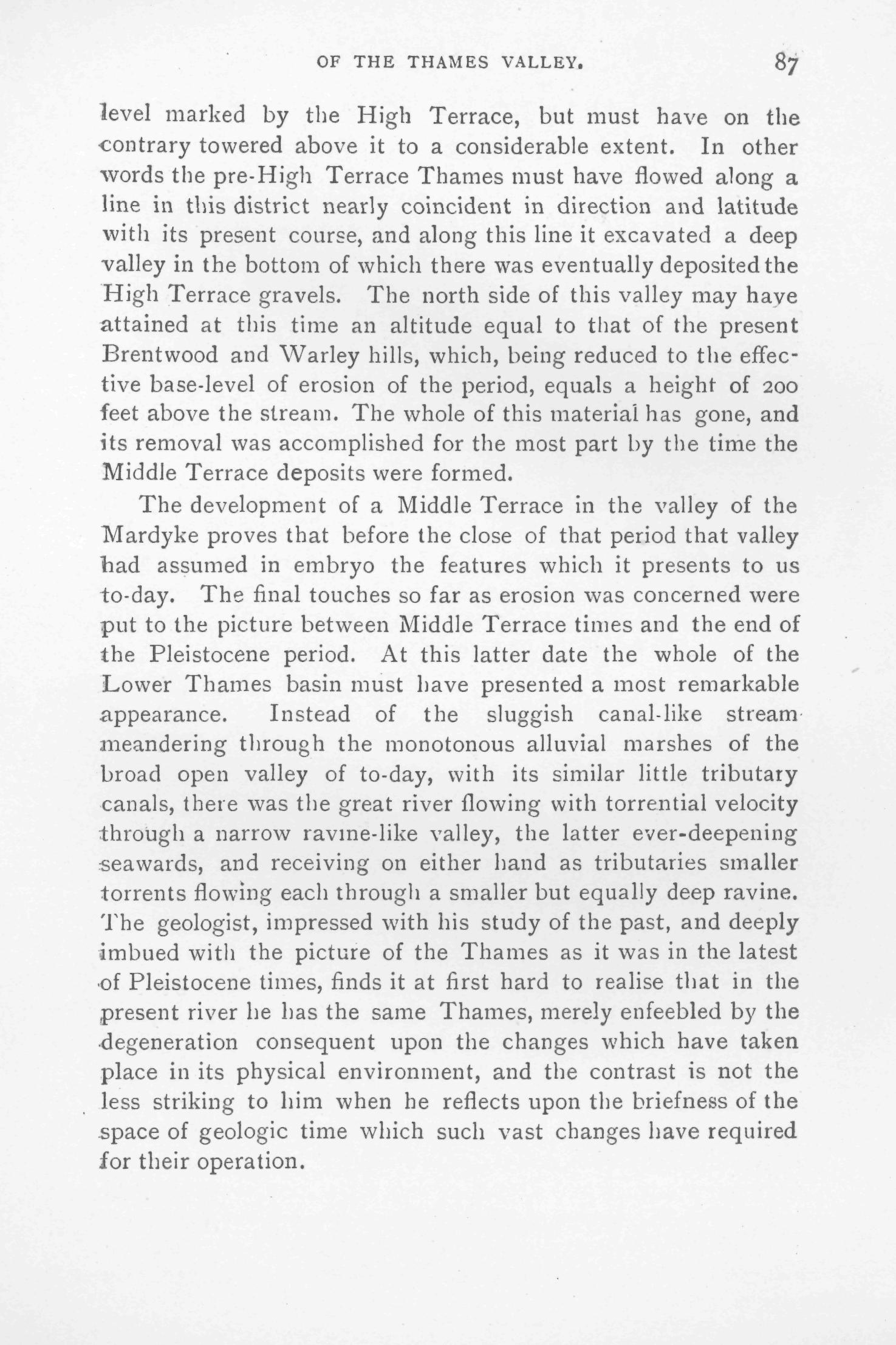 OF THE THAMES VALLEY. 87

level marked by the High Terrace, but must have on the contrary towered above it to a considerable extent. In other words the pre-High Terrace Thames must have flowed along a line in this district nearly coincident in direction and latitude with its present course, and along this line it excavated a deep valley in the bottom of which there was eventually deposited the High Terrace gravels. The north side of this valley may have attained at this time an altitude equal to that of the present Brentwood and Warley hills, which, being reduced to the effective base-level of erosion of the period, equals a height of 200 feet above the stream. The whole of this material has gone, and its removal was accomplished for the most part by the time the Middle Terrace deposits were formed.

The development of a Middle Terrace in the valley of the Mardyke proves that before the close of that period that valley had assumed in embryo the features which it presents to us to-day. The final touches so far as erosion was concerned were put to the picture between Middle Terrace times and the end of the Pleistocene period. At this latter date the whole of the Lower Thames basin must have presented a most remarkable appearance. Instead of the sluggish canal-like stream meandering through the monotonous alluvial marshes of the broad open valley of to-day, with its similar little tributary canals, there was the great river flowing with torrential velocity through a narrow ravine-like valley, the latter ever-deepening seawards, and receiving on either hand as tributaries smaller torrents flowing each through a smaller but equally deep ravine. The geologist, impressed with his study of the past, and deeply imbued with the picture of the Thames as it was in the latest of Pleistocene times, finds it at first hard to realise that in the present river he has the same Thames, merely enfeebled by the degeneration consequent upon the changes which have taken place in its physical environment, and the contrast is not the less striking to him when he reflects upon the briefness of the space of geologic time which such vast changes have required for their operation.